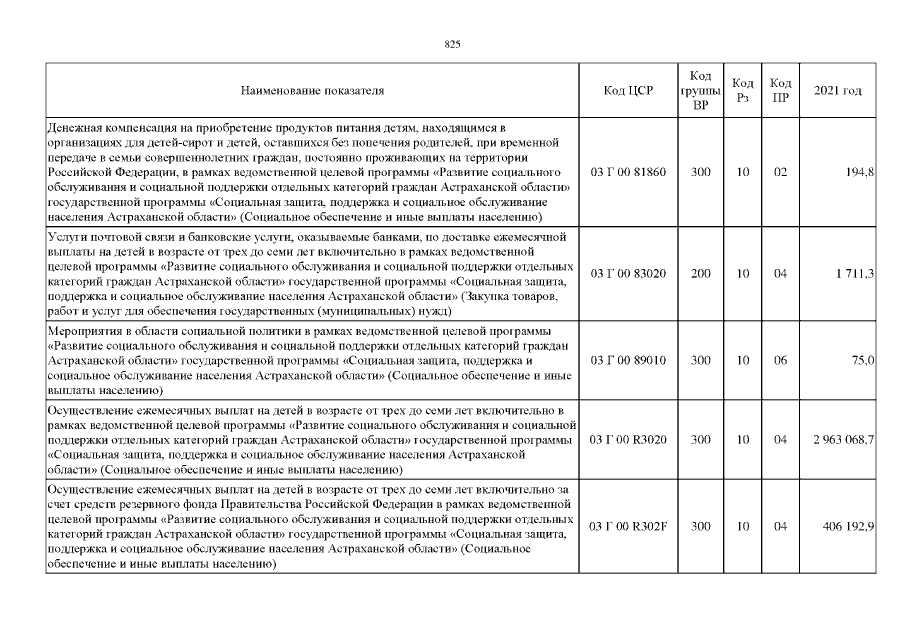 825

| Наименование показателя | Код ЦСР | Код группы ВР | Код Рз | Код ПР | 2021 год |
|---|---|---|---|---|---|
| Денежная компенсация на приобретение продуктов питания детям, находящимся в организациях для детей-сирот и детей, оставшихся без попечения родителей, при временной передаче в семьи совершеннолетних граждан, постоянно проживающих на территории Российской Федерации, в рамках ведомственной целевой программы «Развитие социального обслуживания и социальной поддержки отдельных категорий граждан Астраханской области» государственной программы «Социальная защита, поддержка и социальное обслуживание населения Астраханской области» (Социальное обеспечение и иные выплаты населению) | 03 Г 00 81860 | 300 | 10 | 02 | 194,8 |
| Услуги почтовой связи и банковские услуги, оказываемые банками, по доставке ежемесячной выплаты на детей в возрасте от трех до семи лет включительно в рамках ведомственной целевой программы «Развитие социального обслуживания и социальной поддержки отдельных категорий граждан Астраханской области» государственной программы «Социальная защита, поддержка и социальное обслуживание населения Астраханской области» (Закупка товаров, работ и услуг для обеспечения государственных (муниципальных) нужд) | 03 Г 00 83020 | 200 | 10 | 04 | 1 711,3 |
| Мероприятия в области социальной политики в рамках ведомственной целевой программы «Развитие социального обслуживания и социальной поддержки отдельных категорий граждан Астраханской области» государственной программы «Социальная защита, поддержка и социальное обслуживание населения Астраханской области» (Социальное обеспечение и иные выплаты населению) | 03 Г 00 89010 | 300 | 10 | 06 | 75,0 |
| Осуществление ежемесячных выплат на детей в возрасте от трех до семи лет включительно в рамках ведомственной целевой программы «Развитие социального обслуживания и социальной поддержки отдельных категорий граждан Астраханской области» государственной программы «Социальная защита, поддержка и социальное обслуживание населения Астраханской области» (Социальное обеспечение и иные выплаты населению) | 03 Г 00 R3020 | 300 | 10 | 04 | 2 963 068,7 |
| Осуществление ежемесячных выплат на детей в возрасте от трех до семи лет включительно за счет средств резервного фонда Правительства Российской Федерации в рамках ведомственной целевой программы «Развитие социального обслуживания и социальной поддержки отдельных категорий граждан Астраханской области» государственной программы «Социальная защита, поддержка и социальное обслуживание населения Астраханской области» (Социальное обеспечение и иные выплаты населению) | 03 Г 00 R302F | 300 | 10 | 04 | 406 192,9 |